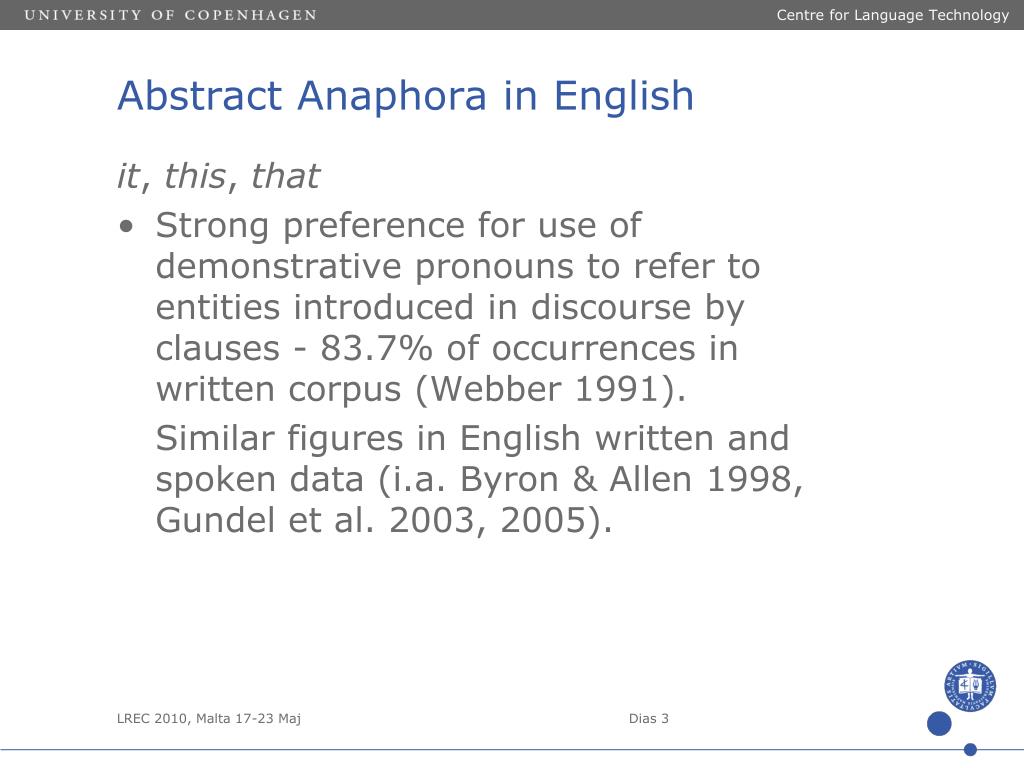 UNIVERSITY OF COPENHAGEN

Centre for Language Technology

Abstract Anaphora in English

it, this, that

• Strong preference for use of demonstrative pronouns to refer to entities introduced in discourse by clauses - 83.7% of occurrences in written corpus (Webber 1991).

Similar figures in English written and spoken data (i.a. Byron & Allen 1998, Gundel et al. 2003, 2005).

LREC 2010, Malta 17-23 Maj

Dias 3